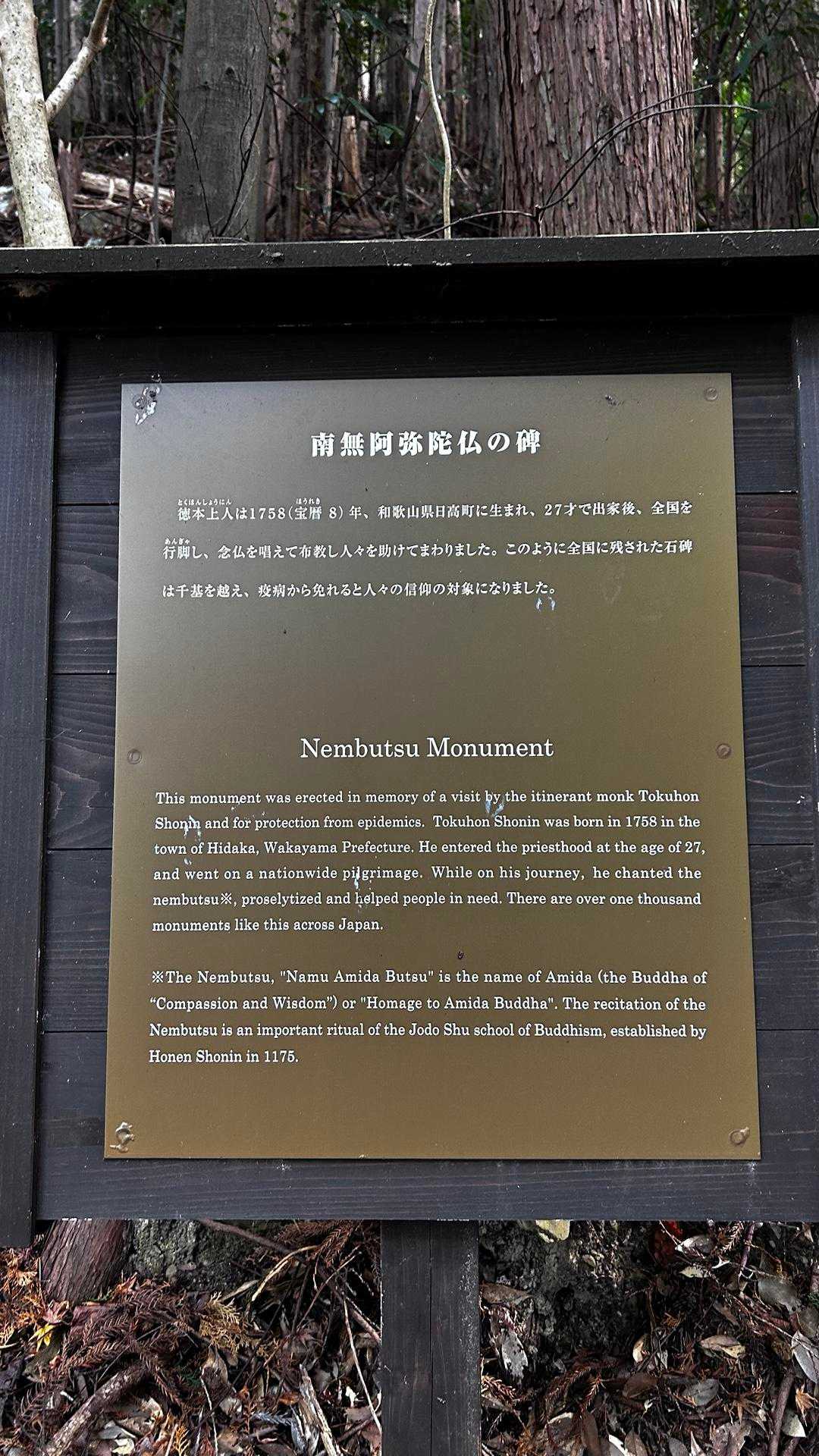 南無阿弥陀仏の碑

徳本上人は1758(宝暦8)年、和歌山県日高町に生まれ、27才で出家後、全国を行脚し、念仏を唱えて布教し人々を助けてまわりました。このように全国に残された石碑は千基を越え、疫病から免れると人々の信仰の対象になりました。

Nembutsu Monument

This monument was erected in memory of a visit by the itinerant monk Tokuhon Shonin and for protection from epidemics. Tokuhon Shonin was born in 1758 in the town of Hidaka, Wakayama Prefecture. He entered the priesthood at the age of 27, and went on a nationwide pilgrimage. While on his journey, he chanted the nembutsu※, proselytized and helped people in need. There are over one thousand monuments like this across Japan.

※The Nembutsu, "Namu Amida Butsu" is the name of Amida (the Buddha of "Compassion and Wisdom") or "Homage to Amida Buddha". The recitation of the Nembutsu is an important ritual of the Jodo Shu school of Buddhism, established by Honen Shonin in 1175.